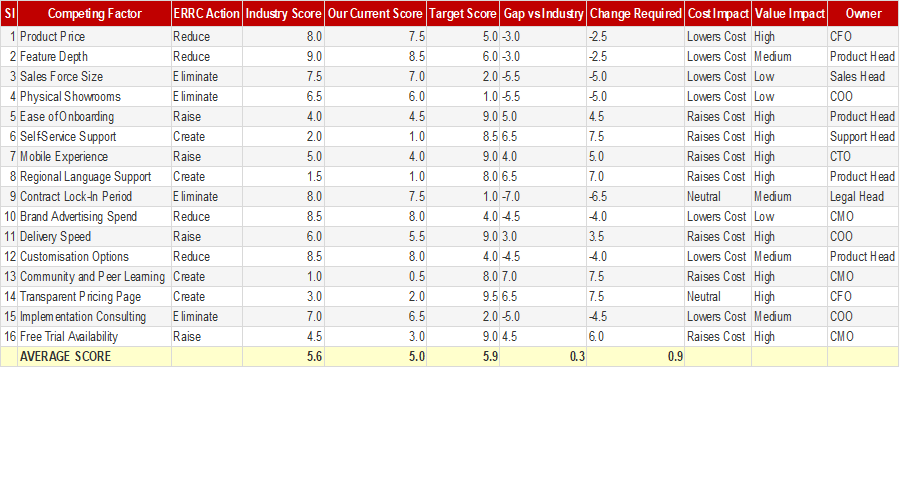 | Sl | Competing Factor | ERRC Action | Industry Score | Our Current Score | Target Score | Gap vs Industry | Change Required | Cost Impact | Value Impact | Owner |
|---|---|---|---|---|---|---|---|---|---|---|
| 1 | Product Price | Reduce | 8.0 | 7.5 | 5.0 | -3.0 | -2.5 | Lowers Cost | High | CFO |
| 2 | Feature Depth | Reduce | 9.0 | 8.5 | 6.0 | -3.0 | -2.5 | Lowers Cost | Medium | Product Head |
| 3 | Sales Force Size | Eliminate | 7.5 | 7.0 | 2.0 | -5.5 | -5.0 | Lowers Cost | Low | Sales Head |
| 4 | Physical Showrooms | Eliminate | 6.5 | 6.0 | 1.0 | -5.5 | -5.0 | Lowers Cost | Low | COO |
| 5 | Ease of Onboarding | Raise | 4.0 | 4.5 | 9.0 | 5.0 | 4.5 | Raises Cost | High | Product Head |
| 6 | Self-Service Support | Create | 2.0 | 1.0 | 8.5 | 6.5 | 7.5 | Raises Cost | High | Support Head |
| 7 | Mobile Experience | Raise | 5.0 | 4.0 | 9.0 | 4.0 | 5.0 | Raises Cost | High | CTO |
| 8 | Regional Language Support | Create | 1.5 | 1.0 | 8.0 | 6.5 | 7.0 | Raises Cost | High | Product Head |
| 9 | Contract Lock-In Period | Eliminate | 8.0 | 7.5 | 1.0 | -7.0 | -6.5 | Neutral | Medium | Legal Head |
| 10 | Brand Advertising Spend | Reduce | 8.5 | 8.0 | 4.0 | -4.5 | -4.0 | Lowers Cost | Low | CMO |
| 11 | Delivery Speed | Raise | 6.0 | 5.5 | 9.0 | 3.0 | 3.5 | Raises Cost | High | COO |
| 12 | Customisation Options | Reduce | 8.5 | 8.0 | 4.0 | -4.5 | -4.0 | Lowers Cost | Medium | Product Head |
| 13 | Community and Peer Learning | Create | 1.0 | 0.5 | 8.0 | 7.0 | 7.5 | Raises Cost | High | CMO |
| 14 | Transparent Pricing Page | Create | 3.0 | 2.0 | 9.5 | 6.5 | 7.5 | Neutral | High | CFO |
| 15 | Implementation Consulting | Eliminate | 7.0 | 6.5 | 2.0 | -5.0 | -4.5 | Lowers Cost | Medium | COO |
| 16 | Free Trial Availability | Raise | 4.5 | 3.0 | 9.0 | 4.5 | 6.0 | Raises Cost | High | CMO |
| | AVERAGE SCORE | | 5.6 | 5.0 | 5.9 | 0.3 | 0.9 | | | |